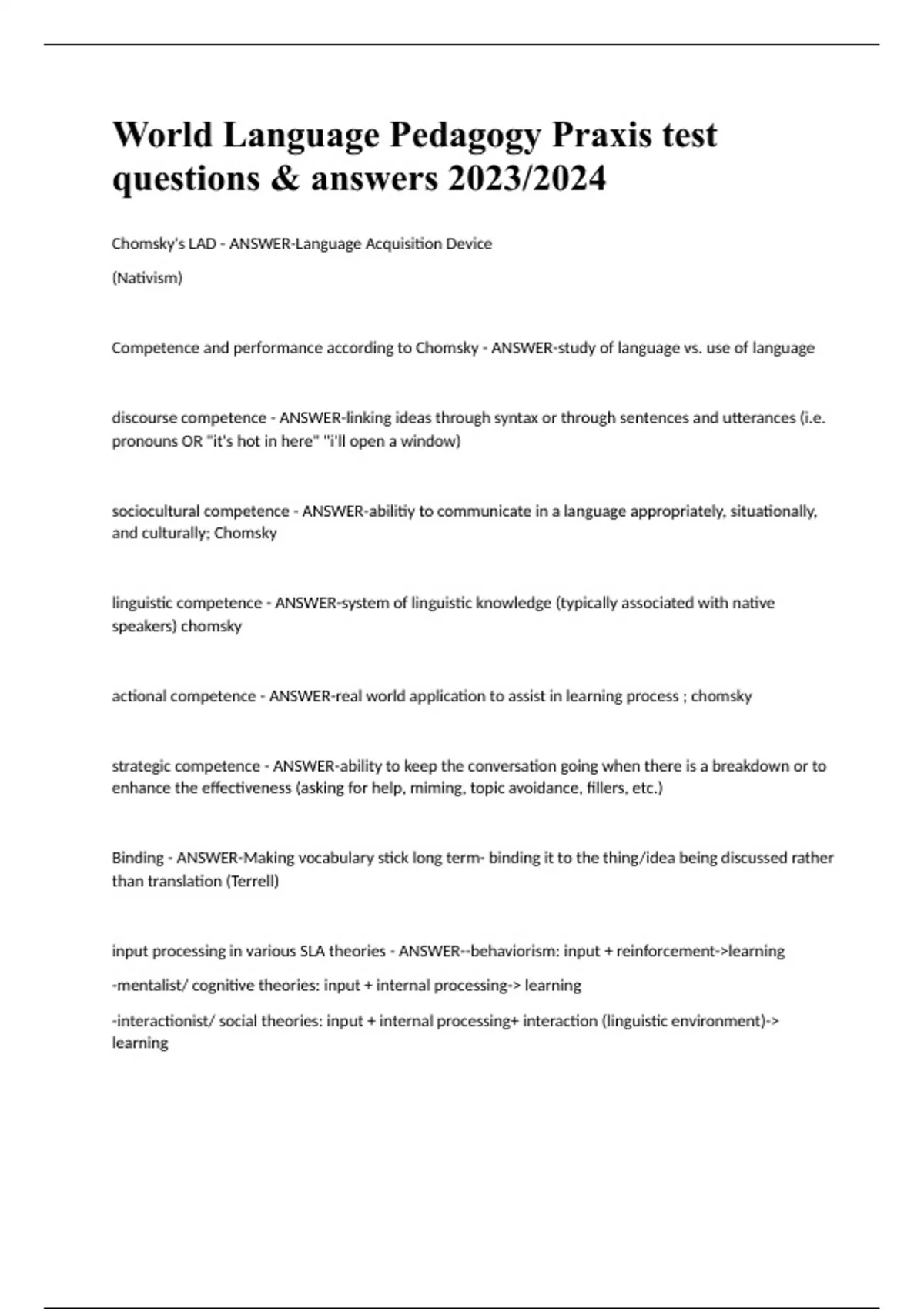 World Language Pedagogy Praxis test questions & answers 2023/2024

Chomsky's LAD - ANSWER-Language Acquisition Device

(Nativism)

Competence and performance according to Chomsky - ANSWER-study of language vs. use of language

discourse competence - ANSWER-linking ideas through syntax or through sentences and utterances (i.e. pronouns OR "it's hot in here" "i'll open a window)

sociocultural competence - ANSWER-abilitiy to communicate in a language appropriately, situationally, and culturally; Chomsky

linguistic competence - ANSWER-system of linguistic knowledge (typically associated with native speakers) chomsky

actional competence - ANSWER-real world application to assist in learning process ; chomsky

strategic competence - ANSWER-ability to keep the conversation going when there is a breakdown or to enhance the effectiveness (asking for help, miming, topic avoidance, fillers, etc.)

Binding - ANSWER-Making vocabulary stick long term- binding it to the thing/idea being discussed rather than translation (Terrell)

input processing in various SLA theories - ANSWER--behaviorism: input + reinforcement->learning

-mentalist/ cognitive theories: input + internal processing-> learning

-interactionist/ social theories: input + internal processing+ interaction (linguistic environment)-> learning